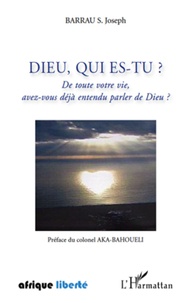 BARRAU S. Joseph

DIEU, QUI ES-TU ?

De toute votre vie, avez-vous déjà entendu parler de Dieu ?

Préface du colonel AKA-BAHOUELI

afrique liberté

L'Harmattan